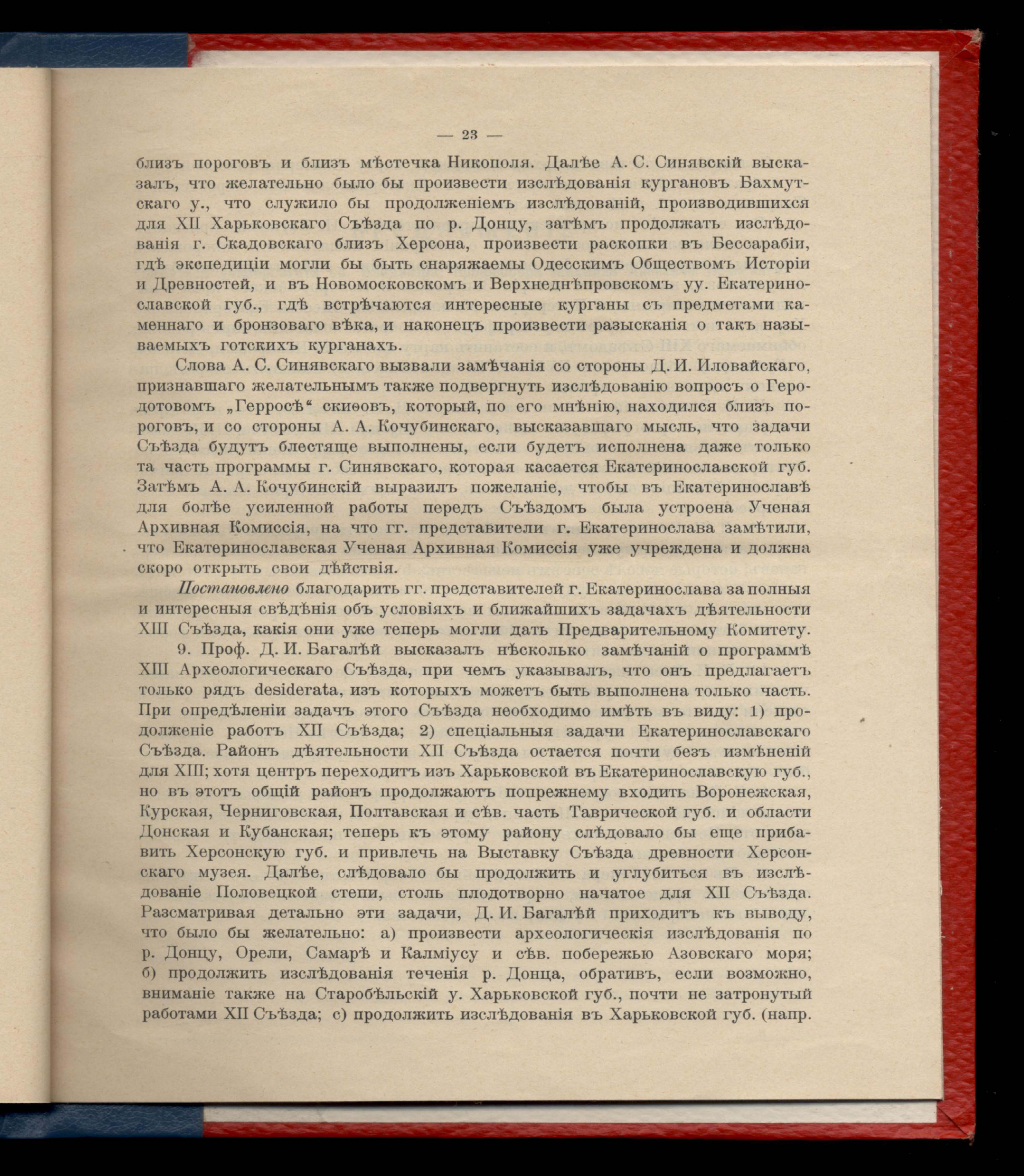 — 23 —

близъ пороговъ и близъ мѣстечка Никополя. Далѣе А. С. Синявскій высказалъ, что желательно было бы произвести изслѣдованія кургановъ Бахмутскаго у., что служило бы продолженіемъ изслѣдованій, производившихся для XII Харьковскаго Съѣзда по р. Донцу, затѣмъ продолжать изслѣдованія г. Скадовскаго близъ Херсона, произвести раскопки въ Бессарабіи, гдѣ экспедиціи могли бы быть снаряжаемы Одесскимъ Обществомъ Исторіи и Древностей, и въ Новомосковскомъ и Верхнеднѣпровскомъ уу. Екатеринославской губ., гдѣ встрѣчаются интересные курганы съ предметами каменнаго и бронзоваго вѣка, и наконецъ произвести разысканія о такъ называемыхъ готскихъ курганахъ.

Слова А. С. Синявскаго вызвали замѣчанія со стороны Д. И. Иловайскаго, признавшаго желательнымъ также подвергнуть изслѣдованію вопросъ о Геродотовомъ „Герросѣ“ скиѳовъ, который, по его мнѣнію, находился близъ пороговъ, и со стороны А. А. Кочубинскаго, высказавшаго мысль, что задачи Съѣзда будутъ блестяще выполнены, если будетъ исполнена даже только та часть программы г. Синявскаго, которая касается Екатеринославской губ. Затѣмъ А. А. Кочубинскій выразилъ пожеланіе, чтобы въ Екатеринославѣ для болѣе усиленной работы передъ Съѣздомъ была устроена Ученая Архивная Комиссія, на что гг. представители г. Екатеринослава замѣтили, что Екатеринославская Ученая Архивная Комиссія уже учреждена и должна скоро открыть свои дѣйствія.

Постановлено благодарить гг. представителей г. Екатеринослава за полныя и интересныя свѣдѣнія объ условіяхъ и ближайшихъ задачахъ дѣятельности XIII Съѣзда, какія они уже теперь могли дать Предварительному Комитету.

9. Проф. Д. И. Багалѣй высказалъ нѣсколько замѣчаній о программѣ XIII Археологическаго Съѣзда, при чемъ указывалъ, что онъ предлагаетъ только рядъ desiderata, изъ которыхъ можетъ быть выполнена только часть. При опредѣленіи задачъ этого Съѣзда необходимо имѣть въ виду: 1) продолженіе работъ XII Съѣзда; 2) спеціальныя задачи Екатеринославскаго Съѣзда. Районъ дѣятельности XII Съѣзда остается почти безъ измѣненій для XIII; хотя центръ переходитъ изъ Харьковской въ Екатеринославскую губ., но въ этотъ общій районъ продолжаютъ попрежнему входить Воронежская, Курская, Черниговская, Полтавская и сѣв. часть Таврической губ. и области Донская и Кубанская; теперь къ этому району слѣдовало бы еще прибавить Херсонскую губ. и привлечь на Выставку Съѣзда древности Херсонскаго музея. Далѣе, слѣдовало бы продолжить и углубиться въ изслѣдованіе Половецкой степи, столь плодотворно начатое для XII Съѣзда. Разсматривая детально эти задачи, Д. И. Багалѣй приходитъ къ выводу, что было бы желательно: а) произвести археологическія изслѣдованія по р. Донцу, Орели, Самарѣ и Калміусу и сѣв. побережью Азовскаго моря; б) продолжить изслѣдованія теченія р. Донца, обративъ, если возможно, вниманіе также на Старобѣльскій у. Харьковской губ., почти не затронутый работами XII Съѣзда; с) продолжить изслѣдованія въ Харьковской губ. (напр.